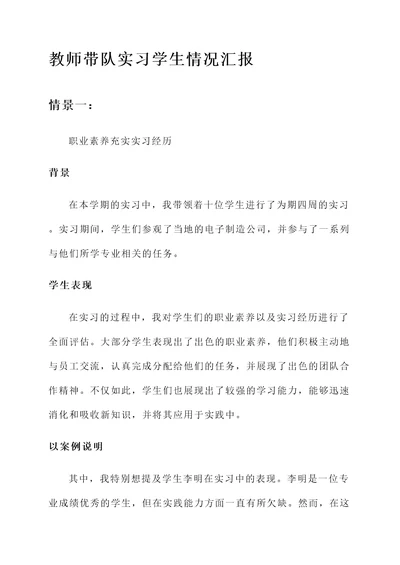 教师带队实习学生情况汇报

情景一：

职业素养充实实习经历

背景

在本学期的实习中，我带领着十位学生进行了为期四周的实习。实习期间，学生们参观了当地的电子制造公司，并参与了一系列与他们所学专业相关的任务。

学生表现

在实习的过程中，我对学生们的职业素养以及实习经历进行了全面评估。大部分学生表现出了出色的职业素养，他们积极主动地与员工交流，认真完成分配给他们的任务，并展现了出色的团队合作精神。不仅如此，学生们也展现出了较强的学习能力，能够迅速消化和吸收新知识，并将其应用于实践中。

以案例说明

其中，我特别想提及学生李明在实习中的表现。李明是一位专业成绩优秀的学生，但在实践能力方面一直有所欠缺。然而，在这